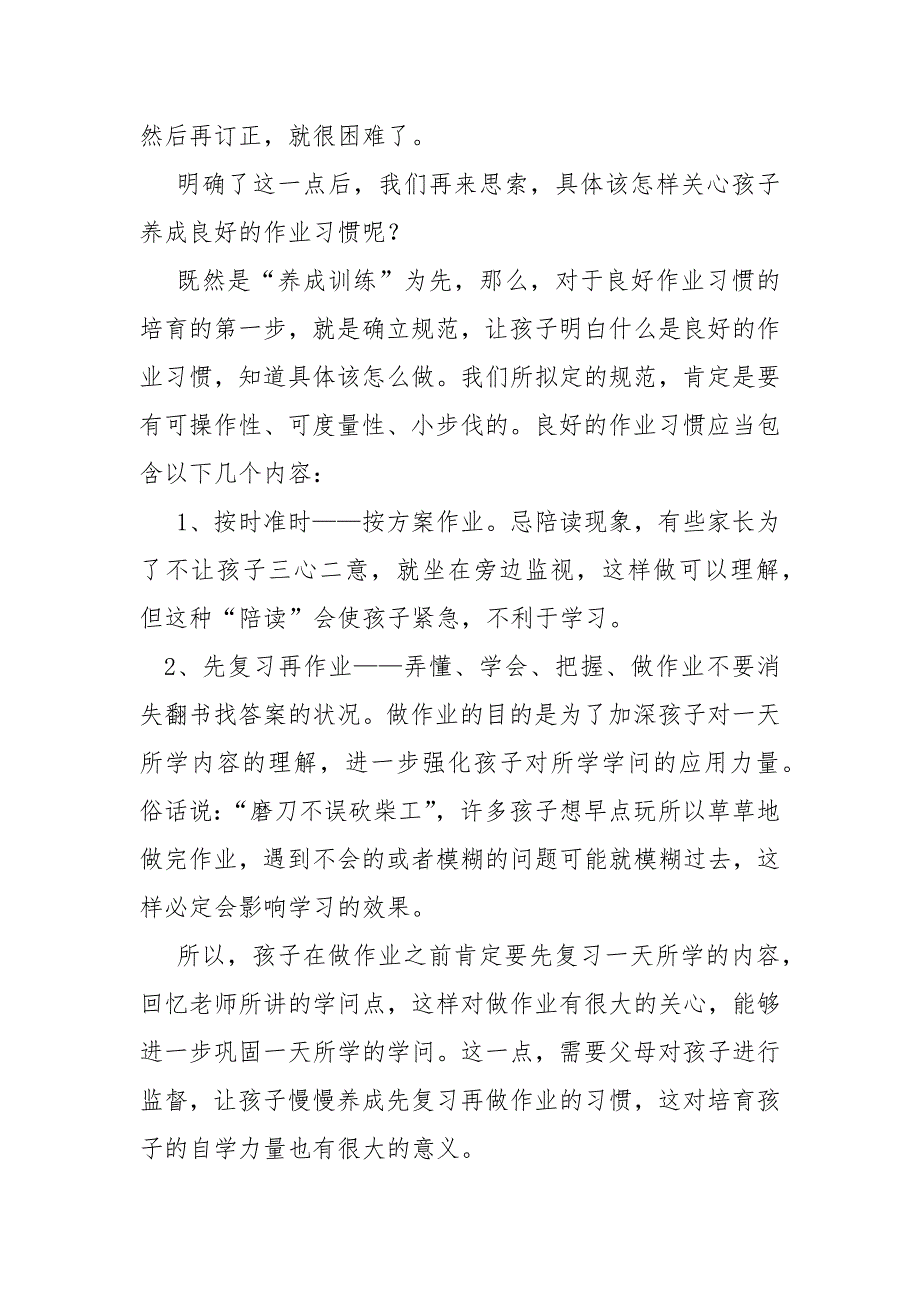 然后再订正，就很困难了。

明确了这一点后，我们再来思索，具体该怎样关心孩子养成良好的作业习惯呢？

既然是“养成训练”为先，那么，对于良好作业习惯的培育的第一步，就是确立规范，让孩子明白什么是良好的作业习惯，知道具体该怎么做。我们所拟定的规范，肯定是要有可操作性、可度量性、小步伐的。良好的作业习惯应当包含以下几个内容：

1、按时准时——按方案作业。忌陪读现象，有些家长为了不让孩子三心二意，就坐在旁边监视，这样做可以理解，但这种“陪读”会使孩子紧急，不利于学习。

2、先复习再作业——弄懂、学会、把握、做作业不要消失翻书找答案的状况。做作业的目的是为了加深孩子对一天所学内容的理解，进一步强化孩子对所学学问的应用力量。俗话说：“磨刀不误砍柴工”，许多孩子想早点玩所以草草地做完作业，遇到不会的或者模糊的问题可能就模糊过去，这样必定会影响学习的效果。

所以，孩子在做作业之前肯定要先复习一天所学的内容，回忆老师所讲的学问点，这样对做作业有很大的关心，能够进一步巩固一天所学的学问。这一点，需要父母对孩子进行监督，让孩子慢慢养成先复习再做作业的习惯，这对培育孩子的自学力量也有很大的意义。